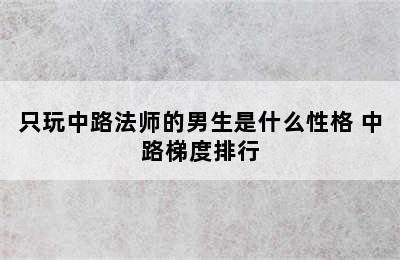 只玩中路法师的男生是什么性格 中路梯度排行